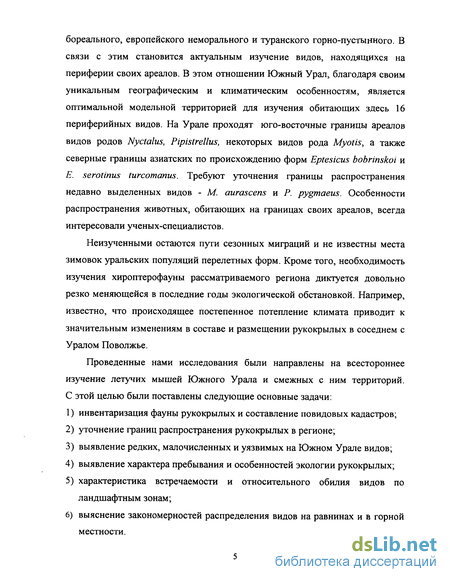 бореального, европейского неморального и туранского горно-пустынного. В связи с этим становится актуальным изучение видов, находящихся на периферии своих ареалов. В этом отношении Южный Урал, благодаря своим уникальным географическим и климатическим особенностям, является оптимальной модельной территорией для изучения обитающих здесь 16 периферийных видов. На Урале проходят юго-восточные границы ареалов видов родов Nyctalus, Pipistrellus, некоторых видов рода Myotis, а также северные границы азиатских по происхождению форм Eptesicus bobrinskoi и E. serotinus turcomanus. Требуют уточнения границы распространения недавно выделенных видов - M. aurascens и P. pygmaeus. Особенности распространения животных, обитающих на границах своих ареалов, всегда интересовали ученых-специалистов.

Неизученными остаются пути сезонных миграций и не известны места зимовок уральских популяций перелетных форм. Кроме того, необходимость изучения хироптерофауны рассматриваемого региона диктуется довольно резко меняющейся в последние годы экологической обстановкой. Например, известно, что происходящее постепенное потепление климата приводит к значительным изменениям в составе и размещении рукокрылых в соседнем с Уралом Поволжье.

Проведенные нами исследования были направлены на всестороннее изучение летучих мышей Южного Урала и смежных с ним территорий. С этой целью были поставлены следующие основные задачи:

1) инвентаризация фауны рукокрылых и составление повидовых кадастров;

2) уточнение границ распространения рукокрылых в регионе;

3) выявление редких, малочисленных и уязвимых на Южном Урале видов;

4) выявление характера пребывания и особенностей экологии рукокрылых;

5) характеристика встречаемости и относительного обилия видов по ландшафтным зонам;

6) выяснение закономерностей распределения видов на равнинах и в горной местности.

5

dsLib.net
библиотека диссертаций